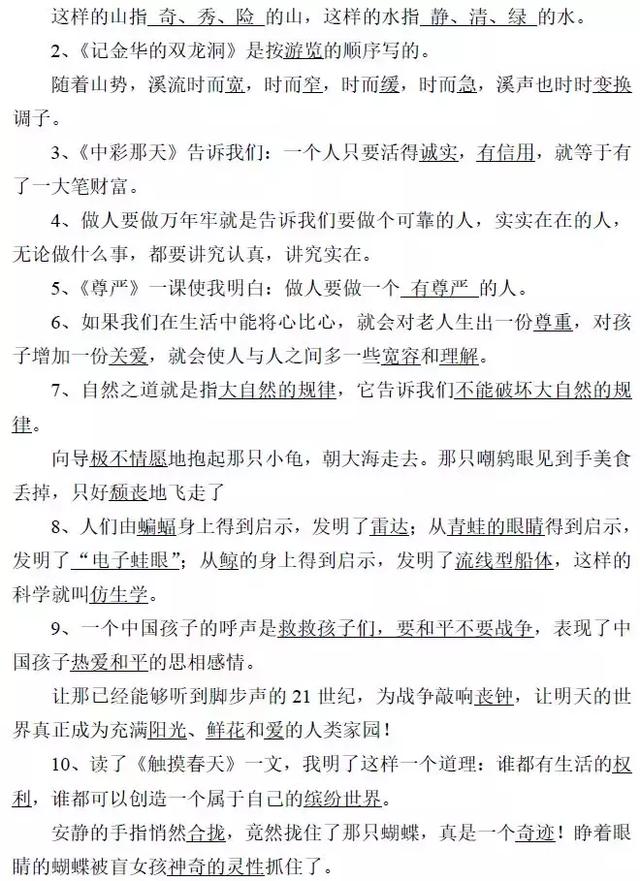 这样的山指 奇、秀、险 的山，这样的水指 静、清、绿 的水。

2、《记金华的双龙洞》是按游览的顺序写的。

随着山势，溪流时而宽，时而窄，时而缓，时而急，溪声也时时变换调子。

3、《中彩那天》告诉我们：一个人只要活得诚实，有信用，就等于有了一大笔财富。

4、做人要做万年牢就是告诉我们要做个可靠的人，实实在在的人，无论做什么事，都要讲究认真，讲究实在。

5、《尊严》一课使我明白：做人要做一个 有尊严 的人。

6、如果我们在生活中能将心比心，就会对老人生出一份尊重，对孩子增加一份关爱，就会使人与人之间多一些宽容和理解。

7、自然之道就是指大自然的规律，它告诉我们不能破坏大自然的规律。

向导极不情愿地抱起那只小龟，朝大海走去。那只嘲鸫眼见到手美食丢掉，只好颓丧地飞走了

8、人们由蝙蝠身上得到启示，发明了雷达；从青蛙的眼睛得到启示，发明了“电子蛙眼”；从鲸的身上得到启示，发明了流线型船体，这样的科学就叫仿生学。

9、一个中国孩子的呼声是救救孩子们，要和平不要战争，表现了中国孩子热爱和平的思相感情。

让那已经能够听到脚步声的 21 世纪，为战争敲响丧钟，让明天的世界真正成为充满阳光、鲜花和爱的人类家园！

10、读了《触摸春天》一文，我明了这样一个道理：谁都有生活的权利，谁都可以创造一个属于自己的缤纷世界。

安静的手指悄然合拢，竟然拢住了那只蝴蝶，真是一个奇迹！睁着眼睛的蝴蝶被盲女孩神奇的灵性抓住了。